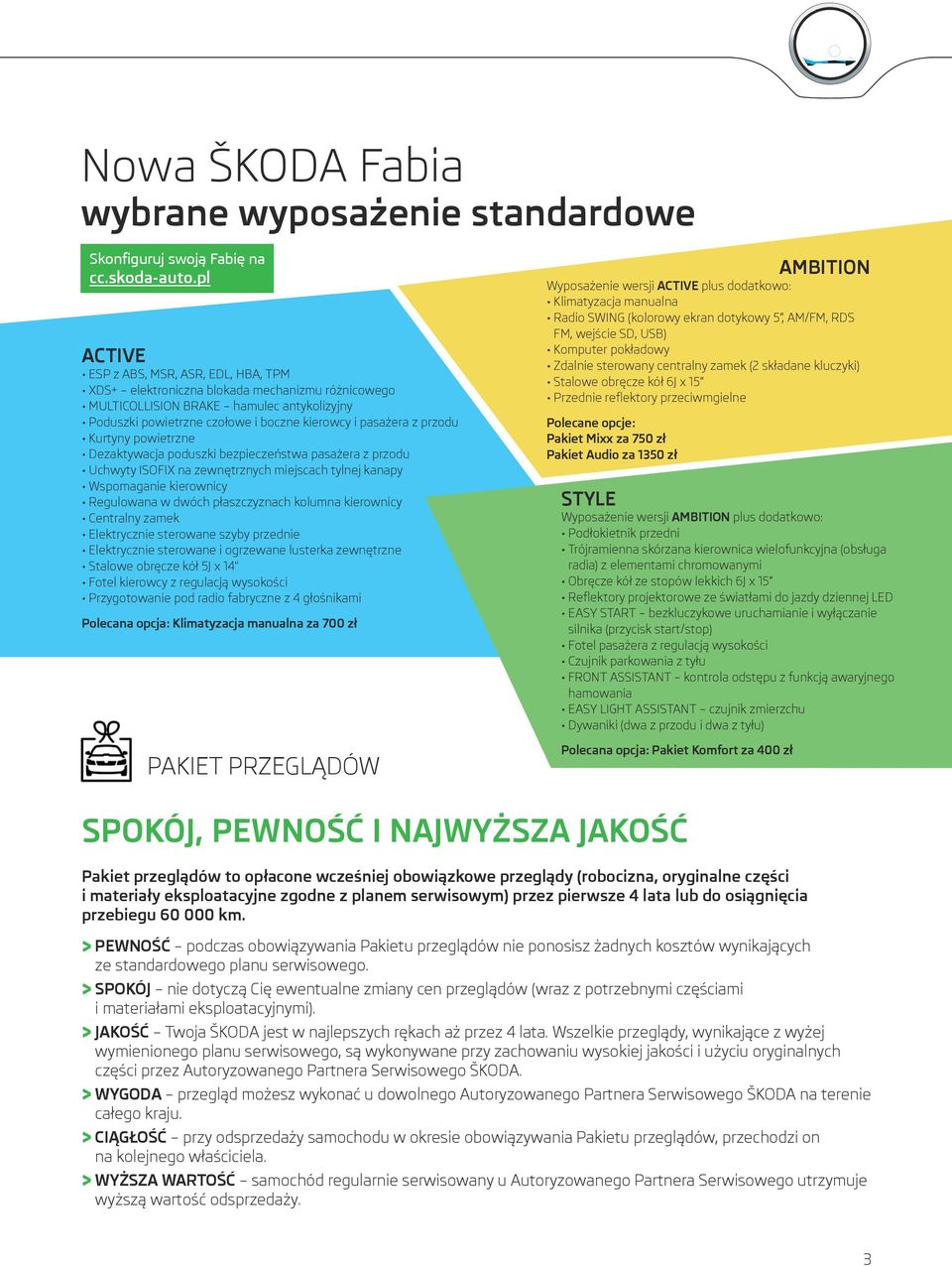 Nowa ŠKODA Fabia
wybrane wyposażenie standardowe

Skonfiguruj swoją Fabię na cc.skoda-auto.pl

ACTIVE
• ESP z ABS, MSR, ASR, EDL, HBA, TPM
• XDS+ – elektroniczna blokada mechanizmu różnicowego
• MULTICOLLISION BRAKE – hamulec antykolizyjny
• Poduszki powietrzne czołowe i boczne kierowcy i pasażera z przodu
• Kurtyny powietrzne
• Dezaktywacja poduszki bezpieczeństwa pasażera z przodu
• Uchwyty ISOFIX na zewnętrznych miejscach tylnej kanapy
• Wspomaganie kierownicy
• Regulowana w dwóch płaszczyznach kolumna kierownicy
• Centralny zamek
• Elektrycznie sterowane szyby przednie
• Elektrycznie sterowane i ogrzewane lusterka zewnętrzne
• Stalowe obręcze kół 5J x 14"
• Fotel kierowcy z regulacją wysokości
• Przygotowanie pod radio fabryczne z 4 głośnikami

Polecana opcja: Klimatyzacja manualna za 700 zł

AMBITION
Wyposażenie wersji ACTIVE plus dodatkowo:
• Klimatyzacja manualna
• Radio SWING (kolorowy ekran dotykowy 5", AM/FM, RDS FM, wejście SD, USB)
• Komputer pokładowy
• Zdalnie sterowany centralny zamek (2 składane kluczyki)
• Stalowe obręcze kół 6J x 15"
• Przednie reflektory przeciwmgielne

Polecane opcje:
Pakiet Mixx za 750 zł
Pakiet Audio za 1350 zł

STYLE
Wyposażenie wersji AMBITION plus dodatkowo:
• Podłokietnik przedni
• Trójramienna skórzana kierownica wielofunkcyjna (obsługa radia) z elementami chromowanymi
• Obręcze kół ze stopów lekkich 6J x 15"
• Reflektory projektorowe ze światłami do jazdy dziennej LED
• EASY START – bezkluczykowe uruchamianie i wyłączanie silnika (przycisk start/stop)
• Fotel pasażera z regulacją wysokości
• Czujnik parkowania z tyłu
• FRONT ASSISTANT – kontrola odstępu z funkcją awaryjnego hamowania
• EASY LIGHT ASSISTANT – czujnik zmierzchu
• Dywaniki (dwa z przodu i dwa z tyłu)

Polecana opcja: Pakiet Komfort za 400 zł

PAKIET PRZEGLĄDÓW

SPOKÓJ, PEWNOŚĆ I NAJWYŻSZA JAKOŚĆ

Pakiet przeglądów to opłacone wcześniej obowiązkowe przeglądy (robocizna, oryginalne części i materiały eksploatacyjne zgodne z planem serwisowym) przez pierwsze 4 lata lub do osiągnięcia przebiegu 60 000 km.

> PEWNOŚĆ – podczas obowiązywania Pakietu przeglądów nie ponosisz żadnych kosztów wynikających ze standardowego planu serwisowego.
> SPOKÓJ – nie dotyczą Cię ewentualne zmiany cen przeglądów (wraz z potrzebnymi częściami i materiałami eksploatacyjnymi).
> JAKOŚĆ – Twoja ŠKODA jest w najlepszych rękach aż przez 4 lata. Wszelkie przeglądy, wynikające z wyżej wymienionego planu serwisowego, są wykonywane przy zachowaniu wysokiej jakości i użyciu oryginalnych części przez Autoryzowanego Partnera Serwisowego ŠKODA.
> WYGODA – przegląd możesz wykonać u dowolnego Autoryzowanego Partnera Serwisowego ŠKODA na terenie całego kraju.
> CIĄGŁOŚĆ – przy odsprzedaży samochodu w okresie obowiązywania Pakietu przeglądów, przechodzi on na kolejnego właściciela.
> WYŻSZA WARTOŚĆ – samochód regularnie serwisowany u Autoryzowanego Partnera Serwisowego utrzymuje wyższą wartość odsprzedaży.

3